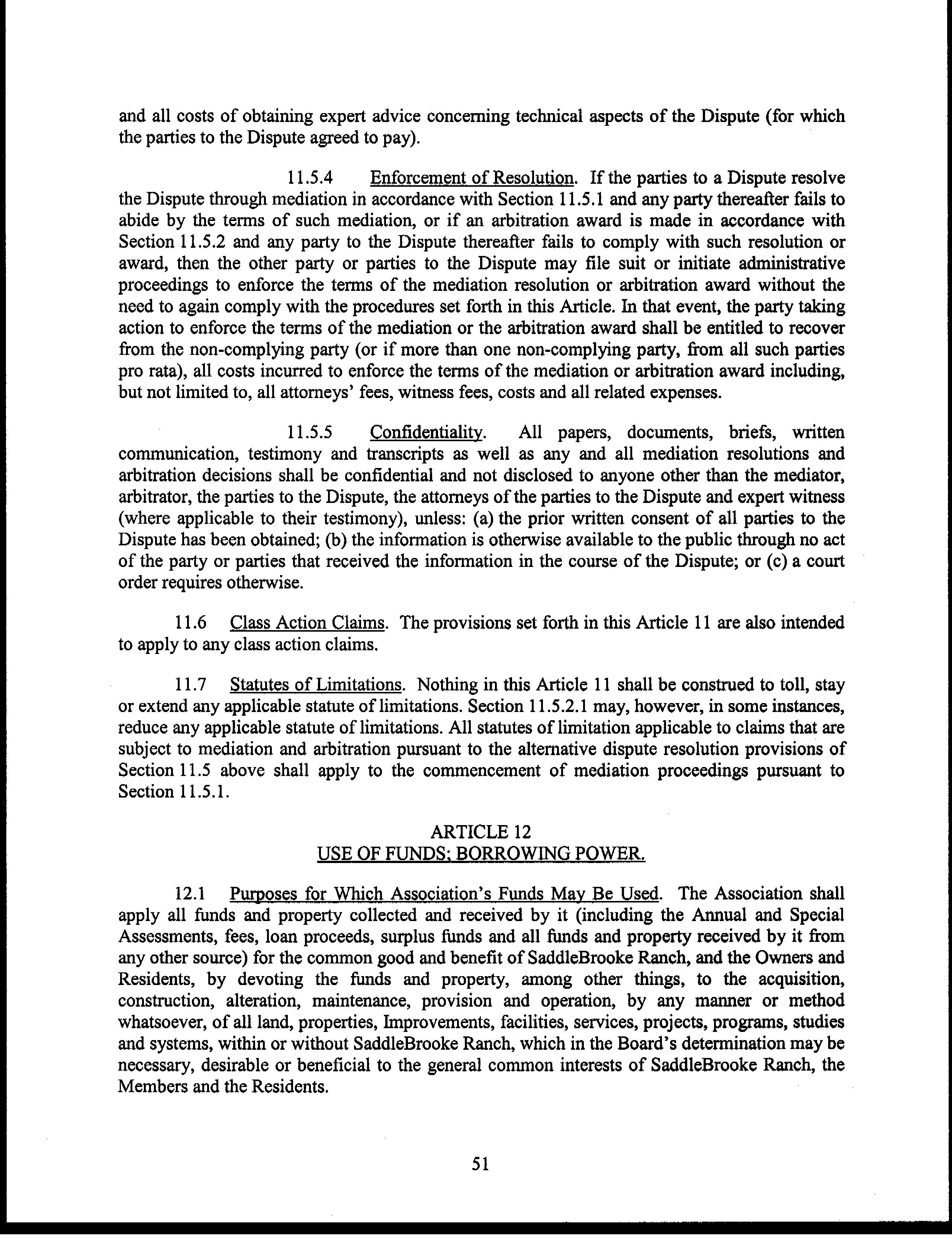 and all costs of obtaining expert advice concerning technical aspects of the Dispute (for which the parties to the Dispute agreed to pay).

11.5.4 Enforcement of Resolution. If the parties to a Dispute resolve the Dispute through mediation in accordance with Section 11.5.1 and any party thereafter fails to abide by the terms of such mediation, or if an arbitration award is made in accordance with Section 11.5.2 and any party to the Dispute thereafter fails to comply with such resolution or award, then the other party or parties to the Dispute may file suit or initiate administrative proceedings to enforce the terms of the mediation resolution or arbitration award without the need to again comply with the procedures set forth in this Article. In that event, the party taking action to enforce the terms of the mediation or the arbitration award shall be entitled to recover from the non-complying party (or if more than one non-complying party, from all such parties pro rata), all costs incurred to enforce the terms of the mediation or arbitration award including, but not limited to, all attorneys' fees, witness fees, costs and all related expenses.

11.5.5 Confidentiality. All papers, documents, briefs, written communication, testimony and transcripts as well as any and all mediation resolutions and arbitration decisions shall be confidential and not disclosed to anyone other than the mediator, arbitrator, the parties to the Dispute, the attorneys of the parties to the Dispute and expert witness (where applicable to their testimony), unless: (a) the prior written consent of all parties to the Dispute has been obtained; (b) the information is otherwise available to the public through no act of the party or parties that received the information in the course of the Dispute; or (c) a court order requires otherwise.

11.6 Class Action Claims. The provisions set forth in this Article 11 are also intended to apply to any class action claims.

11.7 Statutes of Limitations. Nothing in this Article 11 shall be construed to toll, stay or extend any applicable statute of limitations. Section 11.5.2.1 may, however, in some instances, reduce any applicable statute of limitations. All statutes of limitation applicable to claims that are subject to mediation and arbitration pursuant to the alternative dispute resolution provisions of Section 11.5 above shall apply to the commencement of mediation proceedings pursuant to Section 11.5.1.

ARTICLE 12
USE OF FUNDS; BORROWING POWER.

12.1 Purposes for Which Association's Funds May Be Used. The Association shall apply all funds and property collected and received by it (including the Annual and Special Assessments, fees, loan proceeds, surplus funds and all funds and property received by it from any other source) for the common good and benefit of SaddleBrooke Ranch, and the Owners and Residents, by devoting the funds and property, among other things, to the acquisition, construction, alteration, maintenance, provision and operation, by any manner or method whatsoever, of all land, properties, Improvements, facilities, services, projects, programs, studies and systems, within or without SaddleBrooke Ranch, which in the Board's determination may be necessary, desirable or beneficial to the general common interests of SaddleBrooke Ranch, the Members and the Residents.

51